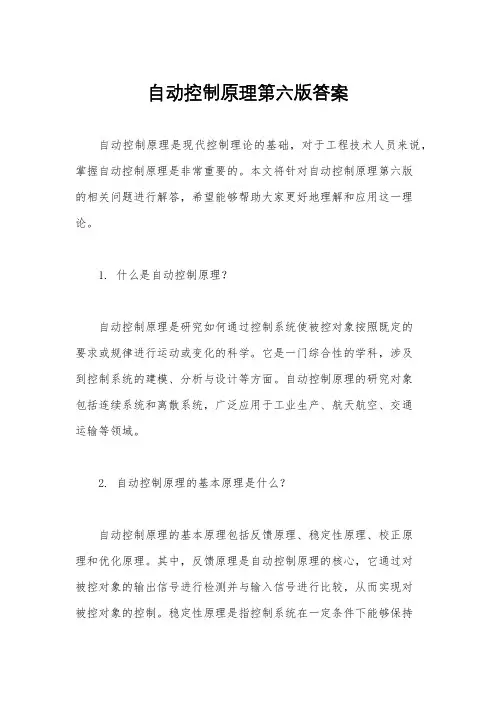 自动控制原理第六版答案

自动控制原理是现代控制理论的基础，对于工程技术人员来说，掌握自动控制原理是非常重要的。本文将针对自动控制原理第六版的相关问题进行解答，希望能够帮助大家更好地理解和应用这一理论。

1. 什么是自动控制原理？

自动控制原理是研究如何通过控制系统使被控对象按照既定的要求或规律进行运动或变化的科学。它是一门综合性的学科，涉及到控制系统的建模、分析与设计等方面。自动控制原理的研究对象包括连续系统和离散系统，广泛应用于工业生产、航天航空、交通运输等领域。

2. 自动控制原理的基本原理是什么？

自动控制原理的基本原理包括反馈原理、稳定性原理、校正原理和优化原理。其中，反馈原理是自动控制原理的核心，它通过对被控对象的输出信号进行检测并与输入信号进行比较，从而实现对被控对象的控制。稳定性原理是指控制系统在一定条件下能够保持